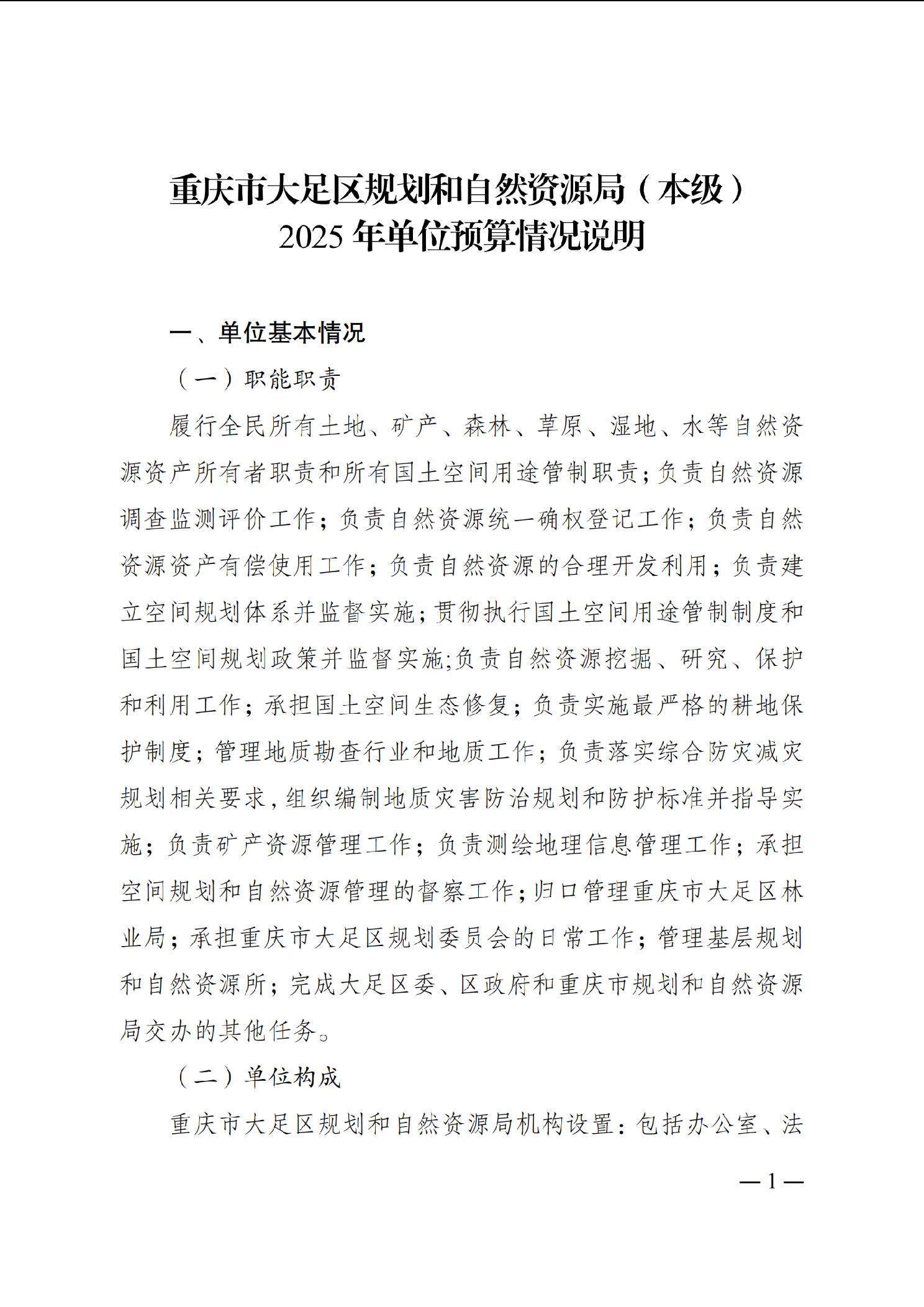 重庆市大足区规划和自然资源局（本级）
2025 年单位预算情况说明

一、单位基本情况

（一）职能职责

履行全民所有土地、矿产、森林、草原、湿地、水等自然资源资产所有者职责和所有国土空间用途管制职责；负责自然资源调查监测评价工作；负责自然资源统一确权登记工作；负责自然资源资产有偿使用工作；负责自然资源的合理开发利用；负责建立空间规划体系并监督实施；贯彻执行国土空间用途管制制度和国土空间规划政策并监督实施;负责自然资源挖掘、研究、保护和利用工作；承担国土空间生态修复；负责实施最严格的耕地保护制度；管理地质勘查行业和地质工作；负责落实综合防灾减灾规划相关要求，组织编制地质灾害防治规划和防护标准并指导实施；负责矿产资源管理工作；负责测绘地理信息管理工作；承担空间规划和自然资源管理的督察工作；归口管理重庆市大足区林业局；承担重庆市大足区规划委员会的日常工作；管理基层规划和自然资源所；完成大足区委、区政府和重庆市规划和自然资源局交办的其他任务。

（二）单位构成

重庆市大足区规划和自然资源局机构设置：包括办公室、法

— 1 —